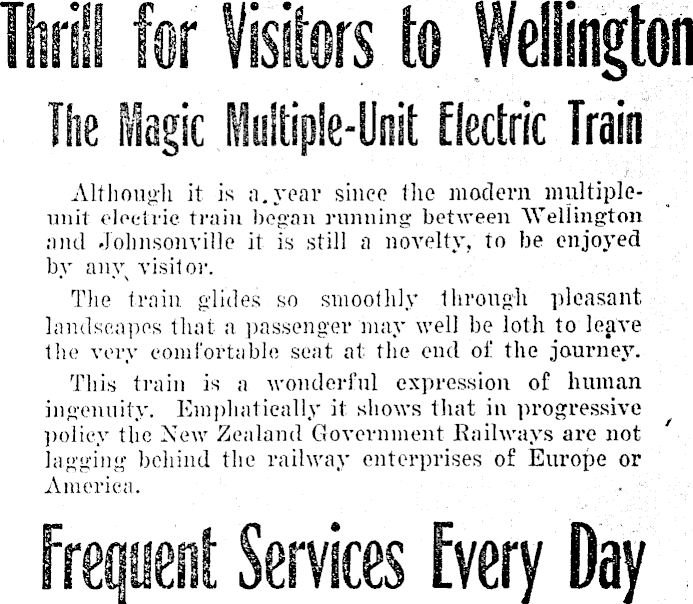 Thrill for Visitors to Wellington

The Magic Multiple-Unit Electric Train

Although it is a year since the modern multiple-unit electric train began running between Wellington and Johnsonville it is still a novelty, to be enjoyed by any visitor.

The train glides so smoothly through pleasant landscapes that a passenger may well be loth to leave the very comfortable seat at the end of the journey.

This train is a wonderful expression of human ingenuity. Emphatically it shows that in progressive policy the New Zealand Government Railways are not lagging behind the railway enterprises of Europe or America.

Frequent Services Every Day